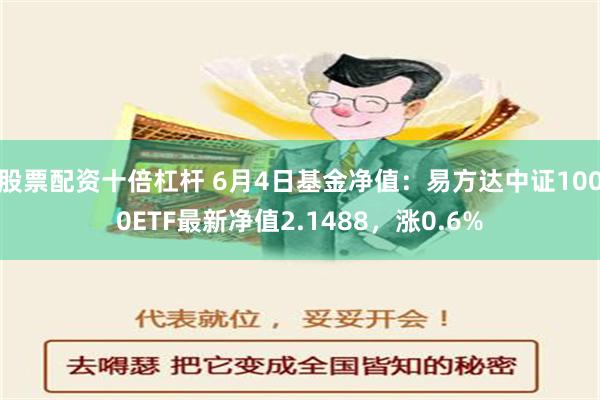 股票配资十倍杠杆 6月4日基金净值：易方达中证1000ETF最新净值2.1488，涨0.6%

代表就位， 妥妥开会！

去嘚瑟 把它变成全国皆知的秘密